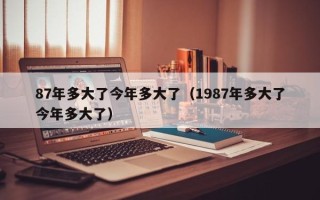 87年多大了今年多大了（1987年多大了今年多大了）